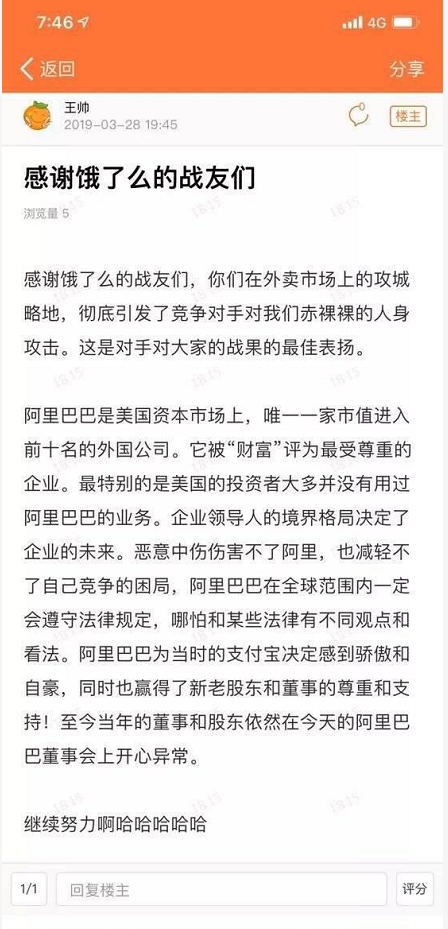 7:46 4G

返回

分享

王帅
2019-03-28 19:45

楼主

感谢饿了么的战友们

浏览量 5

感谢饿了么的战友们，你们在外卖市场上的攻城略地，彻底引发了竞争对手对我们赤裸裸的人身攻击。这是对手对大家的战果的最佳表扬。

阿里巴巴是美国资本市场上，唯一一家市值进入前十名的外国公司。它被“财富”评为最受尊重的企业。最特别的是美国的投资者大多并没有用过阿里巴巴的业务。企业领导人的境界格局决定了企业的未来。恶意中伤伤害不了阿里，也减轻不了自己竞争的困局，阿里巴巴在全球范围内一定会遵守法律规定，哪怕和某些法律有不同观点和看法。阿里巴巴为当时的支付宝决定感到骄傲和自豪，同时也赢得了新老股东和董事的尊重和支持！至今当年的董事和股东依然在今天的阿里巴巴董事会上开心异常。

继续努力啊哈哈哈哈哈

1/1

回复楼主

评分